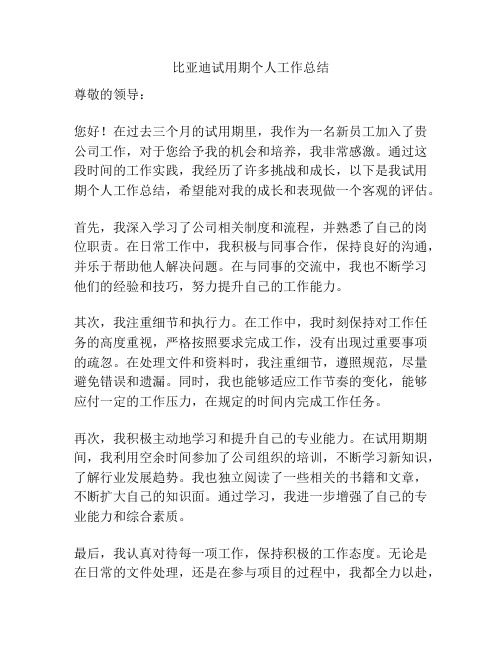 比亚迪试用期个人工作总结

尊敬的领导：

您好！在过去三个月的试用期里，我作为一名新员工加入了贵公司工作，对于您给予我的机会和培养，我非常感激。通过这段时间的工作实践，我经历了许多挑战和成长，以下是我试用期个人工作总结，希望能对我的成长和表现做一个客观的评估。

首先，我深入学习了公司相关制度和流程，并熟悉了自己的岗位职责。在日常工作中，我积极与同事合作，保持良好的沟通，并乐于帮助他人解决问题。在与同事的交流中，我也不断学习他们的经验和技巧，努力提升自己的工作能力。

其次，我注重细节和执行力。在工作中，我时刻保持对工作任务的高度重视，严格按照要求完成工作，没有出现过重要事项的疏忽。在处理文件和资料时，我注重细节，遵照规范，尽量避免错误和遗漏。同时，我也能够适应工作节奏的变化，能够应付一定的工作压力，在规定的时间内完成工作任务。

再次，我积极主动地学习和提升自己的专业能力。在试用期期间，我利用空余时间参加了公司组织的培训，不断学习新知识，了解行业发展趋势。我也独立阅读了一些相关的书籍和文章，不断扩大自己的知识面。通过学习，我进一步增强了自己的专业能力和综合素质。

最后，我认真对待每一项工作，保持积极的工作态度。无论是在日常的文件处理，还是在参与项目的过程中，我都全力以赴，